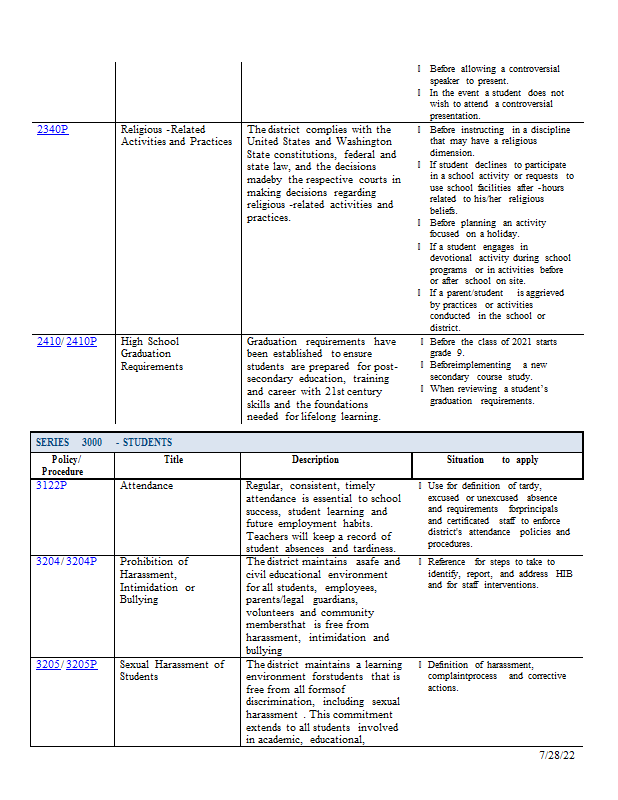 | | | | l Before allowing a controversial speaker to present. l In the event a student does not wish to attend a controversial presentation. |
|---|---|---|---|
| 2340P | Religious -Related Activities and Practices | The district complies with the United States and Washington State constitutions, federal and state law, and the decisions madeby the respective courts in making decisions regarding religious -related activities and practices. | l Before instructing in a discipline that may have a religious dimension. l If student declines to participate in a school activity or requests to use school facilities after -hours related to his/her religious beliefs. l Before planning an activity focused on a holiday. l If a student engages in devotional activity during school programs or in activities before or after school on site. l If a parent/student is aggrieved by practices or activities conducted in the school or district. |
| 2410/ 2410P | High School Graduation Requirements | Graduation requirements have been established to ensure students are prepared for post-secondary education, training and career with 21st century skills and the foundations needed for lifelong learning. | l Before the class of 2021 starts grade 9. l Beforeimplementing a new secondary course study. l When reviewing a student's graduation requirements. |

SERIES 3000 - STUDENTS

| Policy/ Procedure | Title | Description | Situation to apply |
|---|---|---|---|
| 3122P | Attendance | Regular, consistent, timely attendance is essential to school success, student learning and future employment habits. Teachers will keep a record of student absences and tardiness. | l Use for definition of tardy, excused or unexcused absence and requirements forprincipals and certificated staff to enforce district's attendance policies and procedures. |
| 3204/ 3204P | Prohibition of Harassment, Intimidation or Bullying | The district maintains asafe and civil educational environment for all students, employees, parents/legal guardians, volunteers and community membersthat is free from harassment, intimidation and bullying | l Reference for steps to take to identify, report, and address HIB and for staff interventions. |
| 3205/ 3205P | Sexual Harassment of Students | The district maintains a learning environment forstudents that is free from all formsof discrimination, including sexual harassment . This commitment extends to all students involved in academic, educational, | l Definition of harassment, complaintprocess and corrective actions. |

7/28/22